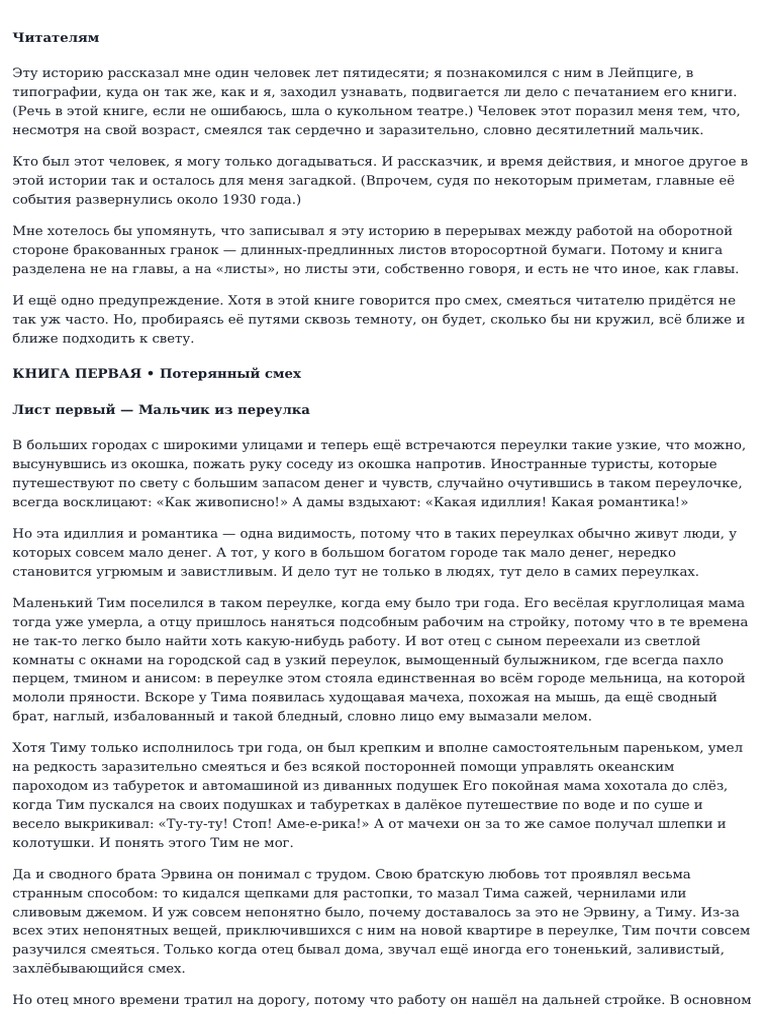 **Читателям**

Эту историю рассказал мне один человек лет пятидесяти; я познакомился с ним в Лейпциге, в типографии, куда он так же, как и я, заходил узнавать, подвигается ли дело с печатанием его книги. (Речь в этой книге, если не ошибаюсь, шла о кукольном театре.) Человек этот поразил меня тем, что, несмотря на свой возраст, смеялся так сердечно и заразительно, словно десятилетний мальчик.

Кто был этот человек, я могу только догадываться. И рассказчик, и время действия, и многое другое в этой истории так и осталось для меня загадкой. (Впрочем, судя по некоторым приметам, главные её события развернулись около 1930 года.)

Мне хотелось бы упомянуть, что записывал я эту историю в перерывах между работой на оборотной стороне бракованных гранок — длинных-предлинных листов второсортной бумаги. Потому и книга разделена не на главы, а на «листы», но листы эти, собственно говоря, и есть не что иное, как главы.

И ещё одно предупреждение. Хотя в этой книге говорится про смех, смеяться читателю придётся не так уж часто. Но, пробираясь её путями сквозь темноту, он будет, сколько бы ни кружил, всё ближе и ближе подходить к свету.

**КНИГА ПЕРВАЯ • Потерянный смех**

**Лист первый — Мальчик из переулка**

В больших городах с широкими улицами и теперь ещё встречаются переулки такие узкие, что можно, высунувшись из окошка, пожать руку соседу из окошка напротив. Иностранные туристы, которые путешествуют по свету с большим запасом денег и чувств, случайно очутившись в таком переулочке, всегда восклицают: «Как живописно!» А дамы вздыхают: «Какая идиллия! Какая романтика!»

Но эта идиллия и романтика — одна видимость, потому что в таких переулках обычно живут люди, у которых совсем мало денег. А тот, у кого в большом богатом городе так мало денег, нередко становится угрюмым и завистливым. И дело тут не только в людях, тут дело в самих переулках.

Маленький Тим поселился в таком переулке, когда ему было три года. Его весёлая круглолицая мама тогда уже умерла, а отцу пришлось наняться подсобным рабочим на стройку, потому что в те времена не так-то легко было найти хоть какую-нибудь работу. И вот отец с сыном переехали из светлой комнаты с окнами на городской сад в узкий переулок, вымощенный булыжником, где всегда пахло перцем, тмином и анисом: в переулке этом стояла единственная во всём городе мельница, на которой мололи пряности. Вскоре у Тима появилась худощавая мачеха, похожая на мышь, да ещё сводный брат, наглый, избалованный и такой бледный, словно лицо ему вымазали мелом.

Хотя Тиму только исполнилось три года, он был крепким и вполне самостоятельным пареньком, умел на редкость заразительно смеяться и без всякой посторонней помощи управлять океанским пароходом из табуреток и автомашиной из диванных подушек Его покойная мама хохотала до слёз, когда Тим пускался на своих подушках и табуретках в далёкое путешествие по воде и по суше и весело выкрикивал: «Ту-ту-ту! Стоп! Аме-е-рика!» А от мачехи он за то же самое получал шлепки и колотушки. И понять этого Тим не мог.

Да и сводного брата Эрвина он понимал с трудом. Свою братскую любовь тот проявлял весьма странным способом: то кидался щепками для растопки, то мазал Тима сажей, чернилами или сливовым джемом. И уж совсем непонятно было, почему доставалось за это не Эрвину, а Тиму. Из-за всех этих непонятных вещей, приключившихся с ним на новой квартире в переулке, Тим почти совсем разучился смеяться. Только когда отец бывал дома, звучал ещё иногда его тоненький, заливистый, захлёбывающийся смех.

Но отец много времени тратил на дорогу, потому что работу он нашёл на дальней стройке. В основном